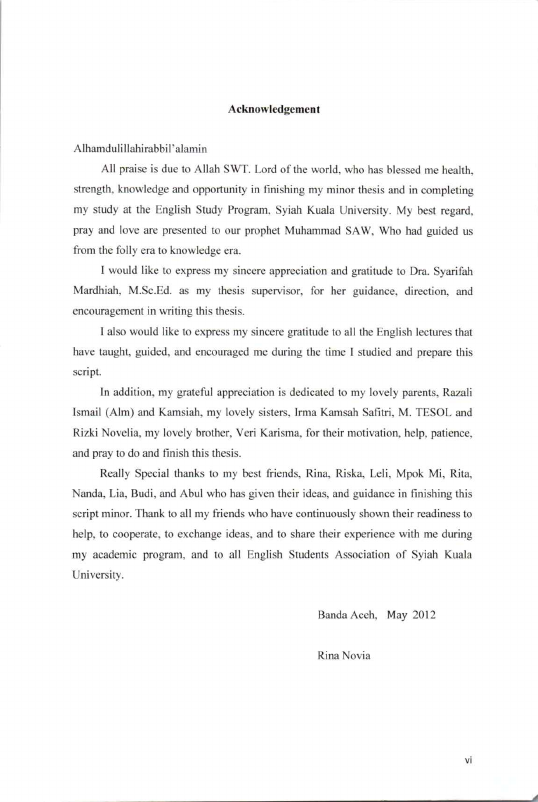 Acknowledgement

Alhamdulillahirabbil'alamin

All praise is due to Allah SWT. Lord of the world, who has blessed me health, strength, knowledge and opportunity in finishing my minor thesis and in completing my study at the English Study Program, Syiah Kuala University. My best regard, pray and love are presented to our prophet Muhammad SAW, Who had guided us from the folly era to knowledge era.

I would like to express my sincere appreciation and gratitude to Dra. Syarifah Mardhiah, M.Sc.Ed. as my thesis supervisor, for her guidance, direction, and encouragement in writing this thesis.

I also would like to express my sincere gratitude to all the English lectures that have taught, guided, and encouraged me during the time I studied and prepare this script.

In addition, my grateful appreciation is dedicated to my lovely parents, Razali Ismail (Alm) and Kamsiah, my lovely sisters, Irma Kamsah Safitri, M. TESOL and Rizki Novelia, my lovely brother, Veri Karisma, for their motivation, help, patience, and pray to do and finish this thesis.

Really Special thanks to my best friends, Rina, Riska, Leli, Mpok Mi, Rita, Nanda, Lia, Budi, and Abul who has given their ideas, and guidance in finishing this script minor. Thank to all my friends who have continuously shown their readiness to help, to cooperate, to exchange ideas, and to share their experience with me during my academic program, and to all English Students Association of Syiah Kuala University.

Banda Aceh, May 2012

Rina Novia

vi